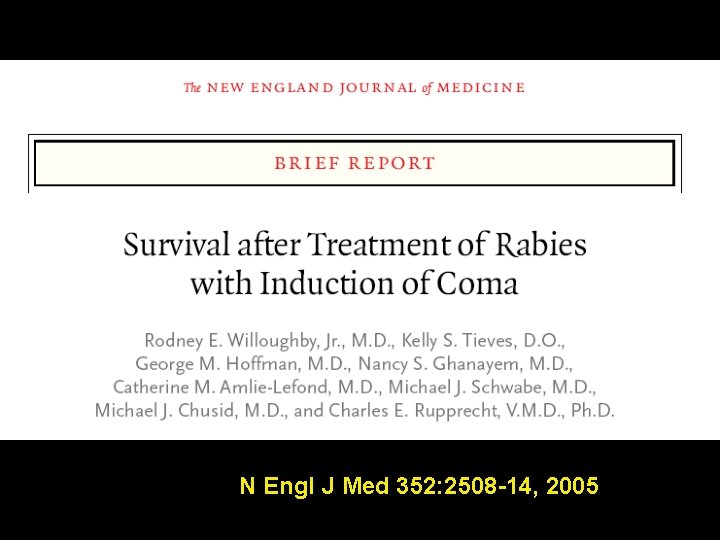 The NEW ENGLAND JOURNAL of MEDICINE

BRIEF REPORT

Survival after Treatment of Rabies with Induction of Coma

Rodney E. Willoughby, Jr., M.D., Kelly S. Tieves, D.O., George M. Hoffman, M.D., Nancy S. Ghanayem, M.D., Catherine M. Amlie-Lefond, M.D., Michael J. Schwabe, M.D., Michael J. Chusid, M.D., and Charles E. Rupprecht, V.M.D., Ph.D.

N Engl J Med 352:2508-14, 2005